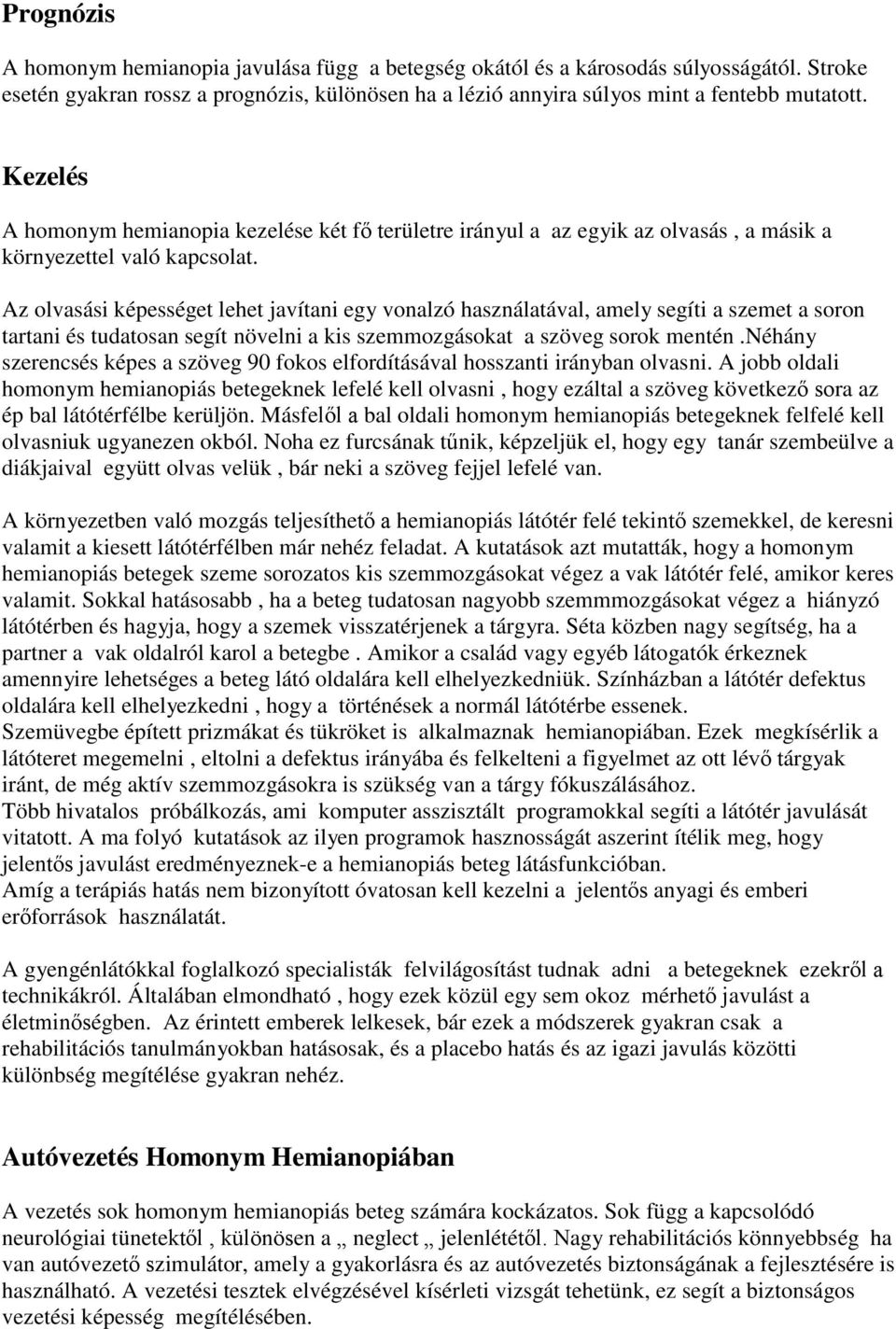 Prognózis

A homonym hemianopia javulása függ a betegség okától és a károsodás súlyosságától. Stroke esetén gyakran rossz a prognózis, különösen ha a lézió annyira súlyos mint a fentebb mutatott.

Kezelés

A homonym hemianopia kezelése két fő területre irányul a az egyik az olvasás , a másik a környezettel való kapcsolat.

Az olvasási képességet lehet javítani egy vonalzó használatával, amely segíti a szemet a soron tartani és tudatosan segít növelni a kis szemmozgásokat a szöveg sorok mentén .néhány szerencsés képes a szöveg 90 fokos elfordításával hosszanti irányban olvasni. A jobb oldali homonym hemianopiás betegeknek lefelé kell olvasni , hogy ezáltal a szöveg következő sora az ép bal látótérfélbe kerüljön. Másfelől a bal oldali homonym hemianopiás betegeknek felfelé kell olvasniuk ugyanezen okból. Noha ez furcsának tűnik, képzeljük el, hogy egy tanár szembeülve a diákjaival együtt olvas velük , bár neki a szöveg fejjel lefelé van.

A környezetben való mozgás teljesíthető a hemianopiás látótér felé tekintő szemekkel, de keresni valamit a kiesett látótérfélben már nehéz feladat. A kutatások azt mutatták, hogy a homonym hemianopiás betegek szeme sorozatos kis szemmozgásokat végez a vak látótér felé, amikor keres valamit. Sokkal hatásosabb , ha a beteg tudatosan nagyobb szemmmozgásokat végez a hiányzó látótérben és hagyja, hogy a szemek visszatérjenek a tárgyra. Séta közben nagy segítség, ha a partner a vak oldalról karol a betegbe . Amikor a család vagy egyéb látogatók érkeznek amennyire lehetséges a beteg látó oldalára kell elhelyezkedniük. Színházban a látótér defektus oldalára kell elhelyezkedni , hogy a történések a normál látótérbe essenek.
Szemüvegbe épített prizmákat és tükröket is alkalmaznak hemianopiában. Ezek megkísérlik a látóteret megemelni , eltolni a defektus irányába és felkelteni a figyelmet az ott lévő tárgyak iránt, de még aktív szemmozgásokra is szükség van a tárgy fókuszálásához.
Több hivatalos próbálkozás, ami komputer asszisztált programokkal segíti a látótér javulását vitatott. A ma folyó kutatások az ilyen programok hasznosságát aszerint ítélik meg, hogy jelentős javulást eredményeznek-e a hemianopiás beteg látásfunkcióban.
Amíg a terápiás hatás nem bizonyított óvatosan kell kezelni a jelentős anyagi és emberi erőforrások használatát.

A gyengénlátókkal foglalkozó specialisták felvilágosítást tudnak adni a betegeknek ezekről a technikákról. Általában elmondható , hogy ezek közül egy sem okoz mérhető javulást a életminőségben. Az érintett emberek lelkesek, bár ezek a módszerek gyakran csak a rehabilitációs tanulmányokban hatásosak, és a placebo hatás és az igazi javulás közötti különbség megítélése gyakran nehéz.

Autóvezetés Homonym Hemianopiában

A vezetés sok homonym hemianopiás beteg számára kockázatos. Sok függ a kapcsolódó neurológiai tünetektől , különösen a „ neglect „ jelenlététől. Nagy rehabilitációs könnyebbség ha van autóvezető szimulátor, amely a gyakorlásra és az autóvezetés biztonságának a fejlesztésére is használható. A vezetési tesztek elvégzésével kísérleti vizsgát tehetünk, ez segít a biztonságos vezetési képesség megítélésében.